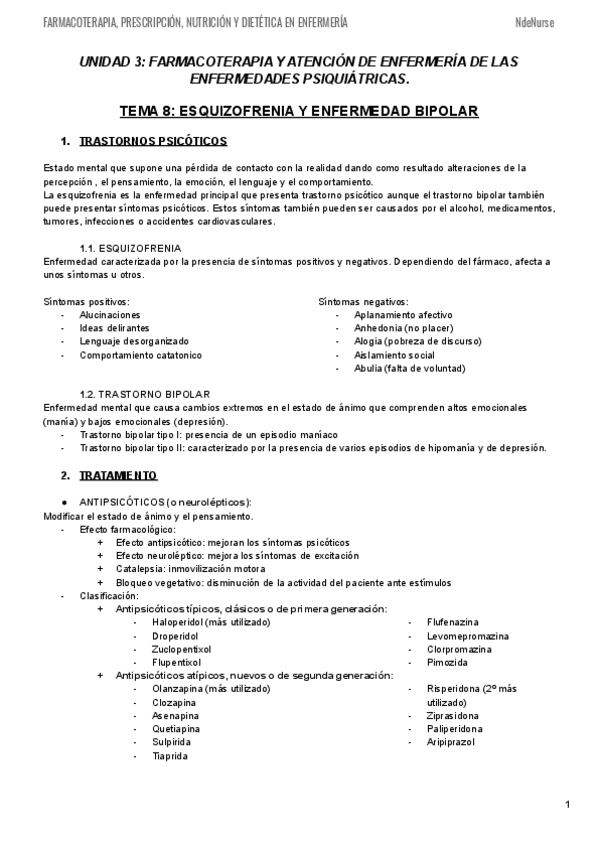 FARMACOTERAPIA, PRESCRIPCIÓN, NUTRICIÓN Y DIETÉTICA EN ENFERMERÍA NdeNurse

UNIDAD 3: FARMACOTERAPIA Y ATENCIÓN DE ENFERMERÍA DE LAS ENFERMEDADES PSIQUIÁTRICAS.

TEMA 8: ESQUIZOFRENIA Y ENFERMEDAD BIPOLAR

1. TRASTORNOS PSICÓTICOS

Estado mental que supone una pérdida de contacto con la realidad dando como resultado alteraciones de la percepción , el pensamiento, la emoción, el lenguaje y el comportamiento.
La esquizofrenia es la enfermedad principal que presenta trastorno psicótico aunque el trastorno bipolar también puede presentar síntomas psicóticos. Estos síntomas también pueden ser causados por el alcohol, medicamentos, tumores, infecciones o accidentes cardiovasculares.

1.1. ESQUIZOFRENIA
Enfermedad caracterizada por la presencia de síntomas positivos y negativos. Dependiendo del fármaco, afecta a unos síntomas u otros.

Síntomas positivos:
- Alucinaciones
- Ideas delirantes
- Lenguaje desorganizado
- Comportamiento catatonico

Síntomas negativos:
- Aplanamiento afectivo
- Anhedonia (no placer)
- Alogia (pobreza de discurso)
- Aislamiento social
- Abulia (falta de voluntad)

1.2. TRASTORNO BIPOLAR
Enfermedad mental que causa cambios extremos en el estado de ánimo que comprenden altos emocionales (manía) y bajos emocionales (depresión).
- Trastorno bipolar tipo I: presencia de un episodio maníaco
- Trastorno bipolar tipo II: caracterizado por la presencia de varios episodios de hipomanía y de depresión.

2. TRATAMIENTO

● ANTIPSICÓTICOS (o neurolépticos):
Modificar el estado de ánimo y el pensamiento.
- Efecto farmacológico:
+ Efecto antipsicótico: mejoran los síntomas psicóticos
+ Efecto neuroléptico: mejora los síntomas de excitación
+ Catalepsia: inmovilización motora
+ Bloqueo vegetativo: disminución de la actividad del paciente ante estímulos
- Clasificación:
+ Antipsicóticos típicos, clásicos o de primera generación:
- Haloperidol (más utilizado)
- Droperidol
- Zuclopentixol
- Flupentixol
- Flufenazina
- Levomepromazina
- Clorpromazina
- Pimozida
+ Antipsicóticos atípicos, nuevos o de segunda generación:
- Olanzapina (más utilizado)
- Clozapina
- Asenapina
- Quetiapina
- Sulpirida
- Tiaprida
- Risperidona (2º más utilizado)
- Ziprasidona
- Paliperidona
- Aripiprazol

1